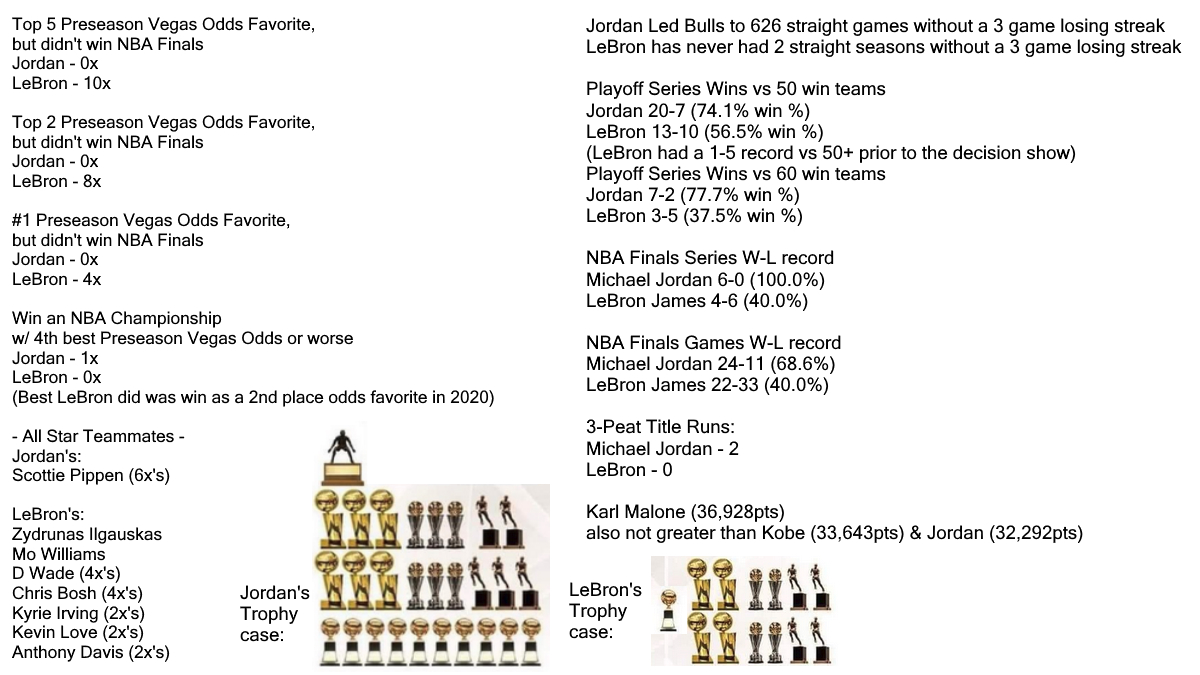 Top 5 Preseason Vegas Odds Favorite,
but didn't win NBA Finals
Jordan - 0x
LeBron - 10x

Top 2 Preseason Vegas Odds Favorite,
but didn't win NBA Finals
Jordan - 0x
LeBron - 8x

#1 Preseason Vegas Odds Favorite,
but didn't win NBA Finals
Jordan - 0x
LeBron - 4x

Win an NBA Championship
w/ 4th best Preseason Vegas Odds or worse
Jordan - 1x
LeBron - 0x
(Best LeBron did was win as a 2nd place odds favorite in 2020)

- All Star Teammates -
Jordan's:
Scottie Pippen (6x's)

LeBron's:
Zydrunas Ilgauskas
Mo Williams
D Wade (4x's)
Chris Bosh (4x's)
Kyrie Irving (2x's)
Kevin Love (2x's)
Anthony Davis (2x's)

Jordan's
Trophy
case:

Jordan Led Bulls to 626 straight games without a 3 game losing streak
LeBron has never had 2 straight seasons without a 3 game losing streak

Playoff Series Wins vs 50 win teams
Jordan 20-7 (74.1% win %)
LeBron 13-10 (56.5% win %)
(LeBron had a 1-5 record vs 50+ prior to the decision show)
Playoff Series Wins vs 60 win teams
Jordan 7-2 (77.7% win %)
LeBron 3-5 (37.5% win %)

NBA Finals Series W-L record
Michael Jordan 6-0 (100.0%)
LeBron James 4-6 (40.0%)

NBA Finals Games W-L record
Michael Jordan 24-11 (68.6%)
LeBron James 22-33 (40.0%)

3-Peat Title Runs:
Michael Jordan - 2
LeBron - 0

Karl Malone (36,928pts)
also not greater than Kobe (33,643pts) & Jordan (32,292pts)

LeBron's
Trophy
case: